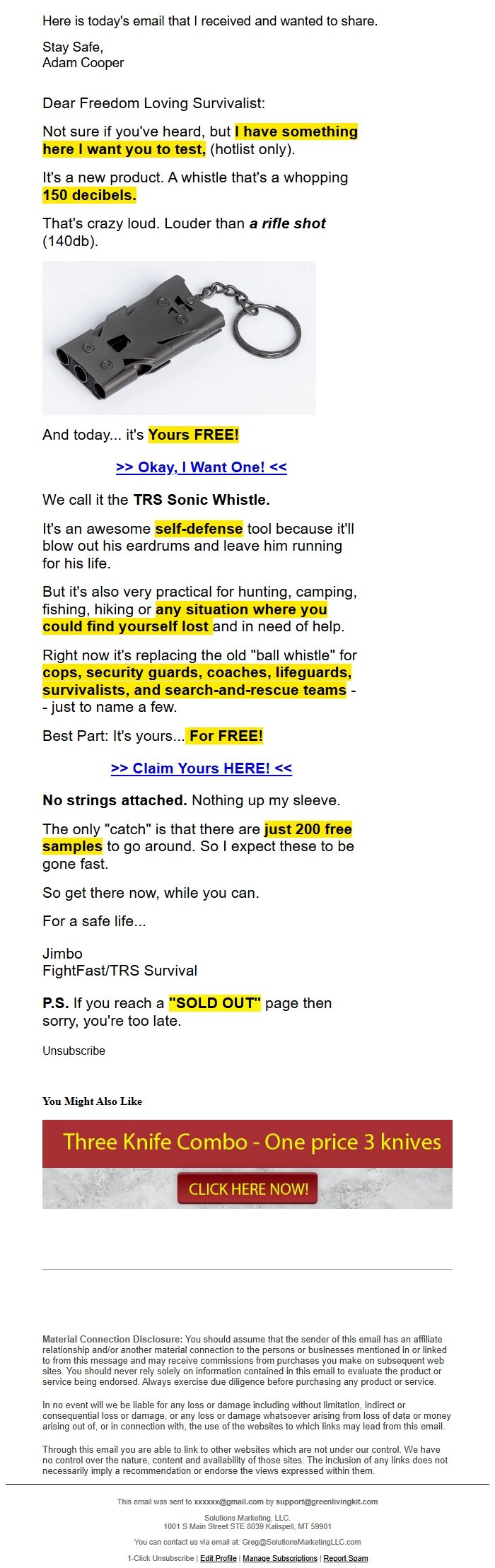 Here is today's email that I received and wanted to share.

Stay Safe,
Adam Cooper

Dear Freedom Loving Survivalist:

Not sure if you've heard, but I have something here I want you to test, (hotlist only).

It's a new product. A whistle that's a whopping 150 decibels.

That's crazy loud. Louder than a rifle shot (140db).

And today... it's Yours FREE!

>> Okay, I Want One! <<

We call it the TRS Sonic Whistle.

It's an awesome self-defense tool because it'll blow out his eardrums and leave him running for his life.

But it's also very practical for hunting, camping, fishing, hiking or any situation where you could find yourself lost and in need of help.

Right now it's replacing the old "ball whistle" for cops, security guards, coaches, lifeguards, survivalists, and search-and-rescue teams -- just to name a few.

Best Part: It's yours... For FREE!

>> Claim Yours HERE! <<

No strings attached. Nothing up my sleeve.

The only "catch" is that there are just 200 free samples to go around. So I expect these to be gone fast.

So get there now, while you can.

For a safe life...

Jimbo
FightFast/TRS Survival

P.S. If you reach a "SOLD OUT" page then sorry, you're too late.

Unsubscribe

You Might Also Like

Three Knife Combo - One price 3 knives

CLICK HERE NOW!

Material Connection Disclosure: You should assume that the sender of this email has an affiliate relationship and/or another material connection to the persons or businesses mentioned in or linked to from this message and may receive commissions from purchases you make on subsequent web sites. You should never rely solely on information contained in this email to evaluate the product or service being endorsed. Always exercise due diligence before purchasing any product or service.

In no event will we be liable for any loss or damage including without limitation, indirect or consequential loss or damage, or any loss or damage whatsoever arising from loss of data or money arising out of, or in connection with, the use of the websites to which links may lead from this email.

Through this email you are able to link to other websites which are not under our control. We have no control over the nature, content and availability of those sites. The inclusion of any links does not necessarily imply a recommendation or endorse the views expressed within them.

This email was sent to xxxxxx@gmail.com by support@greenlivingkit.com

Solutions Marketing, LLC.
1001 S Main Street STE 8039 Kalispell, MT 59901

You can contact us via email at: Greg@SolutionsMarketingLLC.com

1-Click Unsubscribe | Edit Profile | Manage Subscriptions | Report Spam